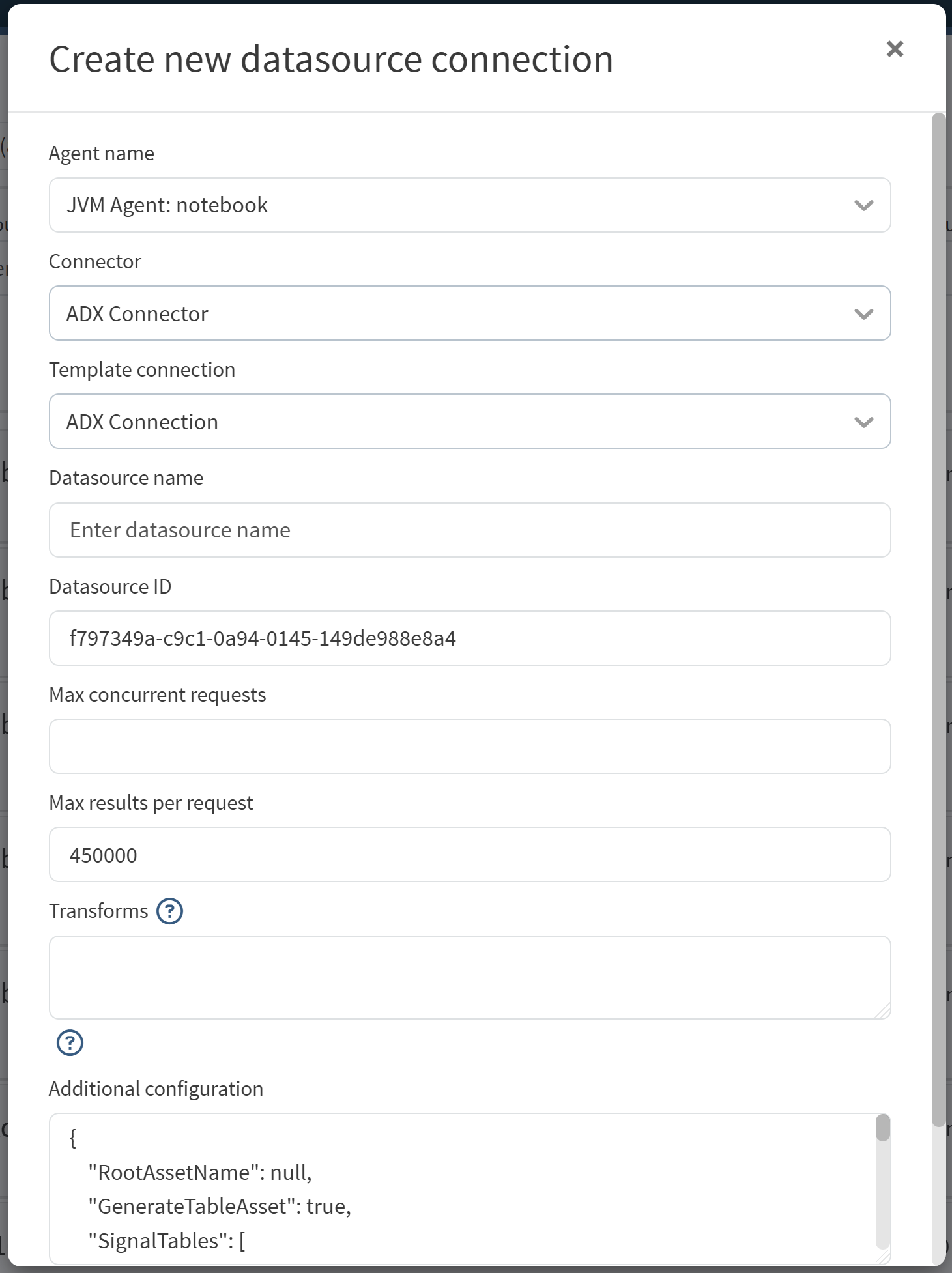 Create new datasource connection

×

Agent name

JVM Agent: notebook

Connector

ADX Connector

Template connection

ADX Connection

Datasource name

Enter datasource name

Datasource ID

f797349a-c9c1-0a94-0145-149de988e8a4

Max concurrent requests

Max results per request

450000

Transforms ?

?

Additional configuration

{
"RootAssetName": null,
"GenerateTableAsset": true,
"SignalTables": [